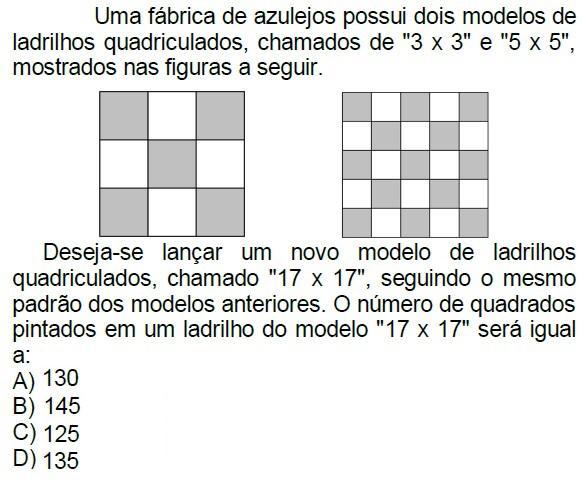 Uma fábrica de azulejos possui dois modelos de ladrilhos quadriculados, chamados de "3 x 3" e "5 x 5", mostrados nas figuras a seguir.

Deseja-se lançar um novo modelo de ladrilhos quadriculados, chamado "17 x 17", seguindo o mesmo padrão dos modelos anteriores. O número de quadrados pintados em um ladrilho do modelo "17 x 17" será igual a:
A) 130
B) 145
C) 125
D) 135